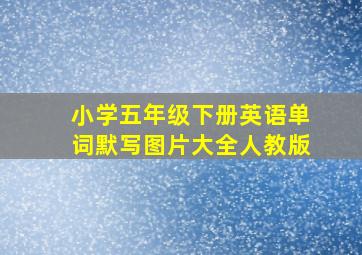 小学五年级下册英语单词默写图片大全人教版